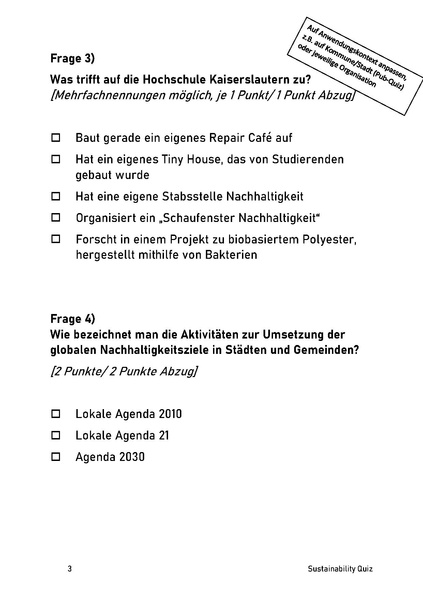 Auf Anwendungskontext anpassen, z.B. auf Kommune/Stadt (Pub-Quiz) oder jeweilige Organisation

Frage 3)
Was trifft auf die Hochschule Kaiserslautern zu?
[Mehrfachnennungen möglich, je 1 Punkt/ 1 Punkt Abzug]

☐ Baut gerade ein eigenes Repair Café auf
☐ Hat ein eigenes Tiny House, das von Studierenden gebaut wurde
☐ Hat eine eigene Stabsstelle Nachhaltigkeit
☐ Organisiert ein „Schaufenster Nachhaltigkeit"
☐ Forscht in einem Projekt zu biobasiertem Polyester, hergestellt mithilfe von Bakterien

Frage 4)
Wie bezeichnet man die Aktivitäten zur Umsetzung der globalen Nachhaltigkeitsziele in Städten und Gemeinden?
[2 Punkte/ 2 Punkte Abzug]

☐ Lokale Agenda 2010
☐ Lokale Agenda 21
☐ Agenda 2030

3

Sustainability Quiz